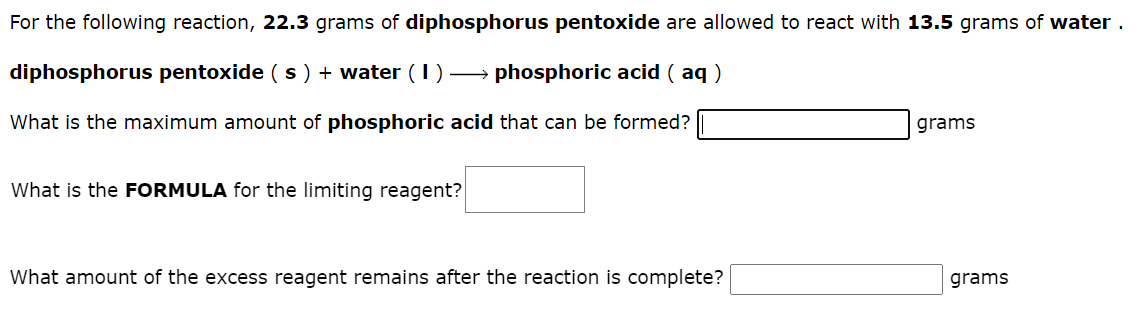 For the following reaction, 22.3 grams of diphosphorus pentoxide are allowed to react with 13.5 grams of water .

diphosphorus pentoxide ( s ) + water ( l ) $\longrightarrow$ phosphoric acid ( aq )

What is the maximum amount of phosphoric acid that can be formed? grams

What is the FORMULA for the limiting reagent?

What amount of the excess reagent remains after the reaction is complete? grams